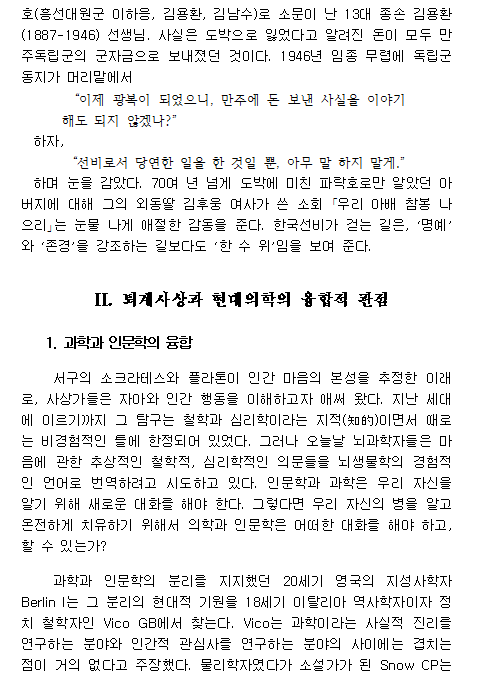 호(흥선대원군 이하응, 김용환, 김남수)로 소문이 난 13대 종손 김용환(1887-1946) 선생님. 사실은 도박으로 잃었다고 알려진 돈이 모두 만주독립군의 군자금으로 보내졌던 것이다. 1946년 임종 무렵에 독립군 동지가 머리맡에서

"이제 광복이 되었으니, 만주에 돈 보낸 사실을 이야기 해도 되지 않겠나?"

하자,

"선비로서 당연한 일을 한 것일 뿐, 아무 말 하지 말게."

하며 눈을 감았다. 70여 년 넘게 도박에 미친 파락호로만 알았던 아버지에 대해 그의 외동딸 김후웅 여사가 쓴 소회 「우리 아배 참봉 나으리」는 눈물 나게 애절한 감동을 준다. 한국선비가 걷는 길은, '명예'와 '존경'을 강조하는 길보다도 '한 수 위'임을 보여 준다.

II. 퇴계사상과 현대의학의 융합적 관점

1. 과학과 인문학의 융합

서구의 소크라테스와 플라톤이 인간 마음의 본성을 추정한 이래로, 사상가들은 자아와 인간 행동을 이해하고자 애써 왔다. 지난 세대에 이르기까지 그 탐구는 철학과 심리학이라는 지적(知的)이면서 때로는 비경험적인 틀에 한정되어 있었다. 그러나 오늘날 뇌과학자들은 마음에 관한 추상적인 철학적, 심리학적인 의문들을 뇌생물학의 경험적인 언어로 번역하려고 시도하고 있다. 인문학과 과학은 우리 자신을 알기 위해 새로운 대화를 해야 한다. 그렇다면 우리 자신의 병을 알고 온전하게 치유하기 위해서 의학과 인문학은 어떠한 대화를 해야 하고, 할 수 있는가?

과학과 인문학의 분리를 지지했던 20세기 영국의 지성사학자 Berlin I는 그 분리의 현대적 기원을 18세기 이탈리아 역사학자이자 정치 철학자인 Vico GB에서 찾는다. Vico는 과학이라는 사실적 진리를 연구하는 분야와 인간적 관심사를 연구하는 분야의 사이에는 겹치는 점이 거의 없다고 주장했다. 물리학자였다가 소설가가 된 Snow CP는